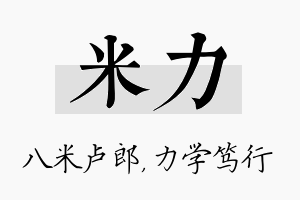 米力

八米卢郎，力学笃行